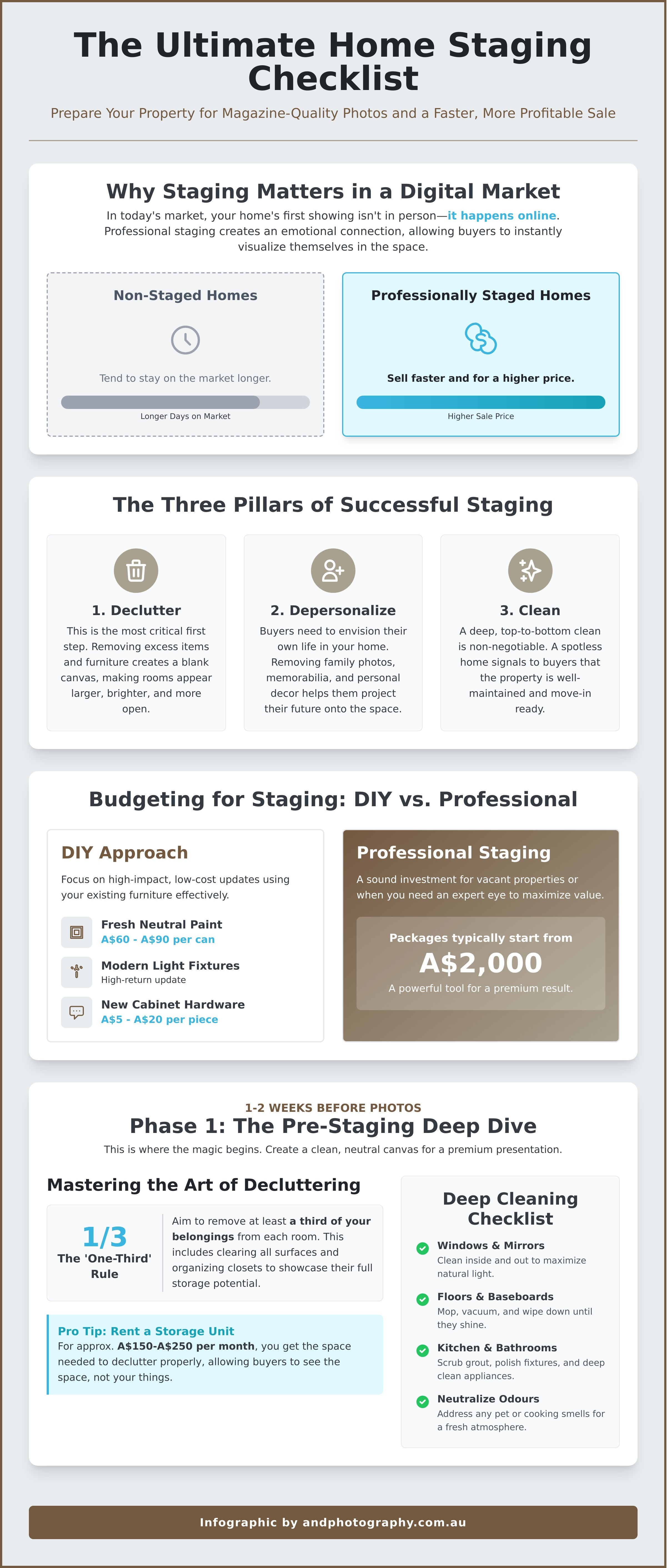 The Ultimate Home Staging Checklist

Prepare Your Property for Magazine-Quality Photos and a Faster, More Profitable Sale

Why Staging Matters in a Digital Market

In today's market, your home's first showing isn't in person—it happens online. Professional staging creates an emotional connection, allowing buyers to instantly visualize themselves in the space.

Non-Staged Homes

Tend to stay on the market longer.

Longer Days on Market

Professionally Staged Homes

Sell faster and for a higher price.

Higher Sale Price

The Three Pillars of Successful Staging

1. Declutter

This is the most critical first step. Removing excess items and furniture creates a blank canvas, making rooms appear larger, brighter, and more open.

2. Depersonalize

Buyers need to envision their own life in your home. Removing family photos, memorabilia, and personal decor helps them project their future onto the space.

3. Clean

A deep, top-to-bottom clean is non-negotiable. A spotless home signals to buyers that the property is well-maintained and move-in ready.

Budgeting for Staging: DIY vs. Professional

DIY Approach

Focus on high-impact, low-cost updates using your existing furniture effectively.

Fresh Neutral Paint
A$60 - A$90 per can

Modern Light Fixtures
High-return update

New Cabinet Hardware
A$5 - A$20 per piece

Professional Staging

A sound investment for vacant properties or when you need an expert eye to maximize value.

Packages typically start from
A$2,000
A powerful tool for a premium result.

1-2 WEEKS BEFORE PHOTOS
Phase 1: The Pre-Staging Deep Dive

This is where the magic begins. Create a clean, neutral canvas for a premium presentation.

Mastering the Art of Decluttering

1/3
The 'One-Third' Rule

Aim to remove at least a third of your belongings from each room. This includes clearing all surfaces and organizing closets to showcase their full storage potential.

Pro Tip: Rent a Storage Unit
For approx. A$150-A$250 per month, you get the space needed to declutter properly, allowing buyers to see the space, not your things.

Deep Cleaning Checklist

Windows & Mirrors
Clean inside and out to maximize natural light.

Floors & Baseboards
Mop, vacuum, and wipe down until they shine.

Kitchen & Bathrooms
Scrub grout, polish fixtures, and deep clean appliances.

Neutralize Odours
Address any pet or cooking smells for a fresh atmosphere.

Infographic by andphotography.com.au